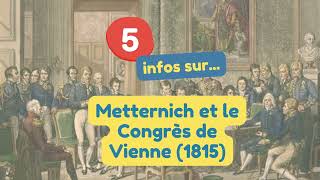 5

infos sur...

Metternich et le Congrès de Vienne (1815)